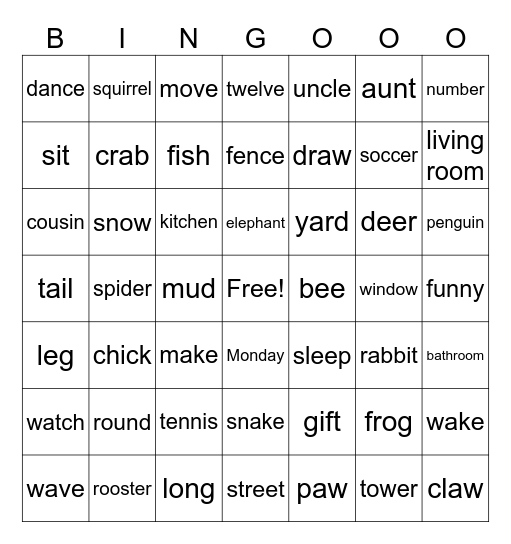 | B | I | N | G | O | O | O |
|---|---|---|---|---|---|---|
| dance | squirrel | move | twelve | uncle | aunt | number |
| sit | crab | fish | fence | draw | soccer | living room |
| cousin | snow | kitchen | elephant | yard | deer | penguin |
| tail | spider | mud | Free! | bee | window | funny |
| leg | chick | make | Monday | sleep | rabbit | bathroom |
| watch | round | tennis | snake | gift | frog | wake |
| wave | rooster | long | street | paw | tower | claw |